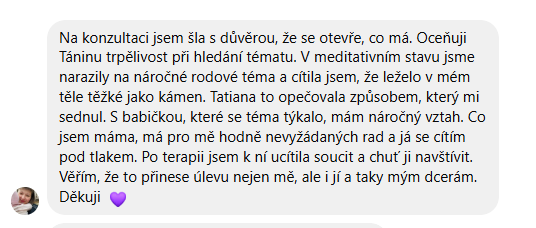 Na konzultaci jsem šla s důvěrou, že se otevře, co má. Oceňuji Táninu trpělivost při hledání tématu. V meditativním stavu jsme narazily na náročné rodové téma a cítila jsem, že leželo v mém těle těžké jako kámen. Tatiana to opečovala způsobem, který mi sednul. S babičkou, které se téma týkalo, mám náročný vztah. Co jsem máma, má pro mě hodně nevyžádaných rad a já se cítím pod tlakem. Po terapii jsem k ní ucítila soucit a chuť ji navštívit. Věřím, že to přinese úlevu nejen mě, ale i jí a taky mým dcerám. Děkuji 💜